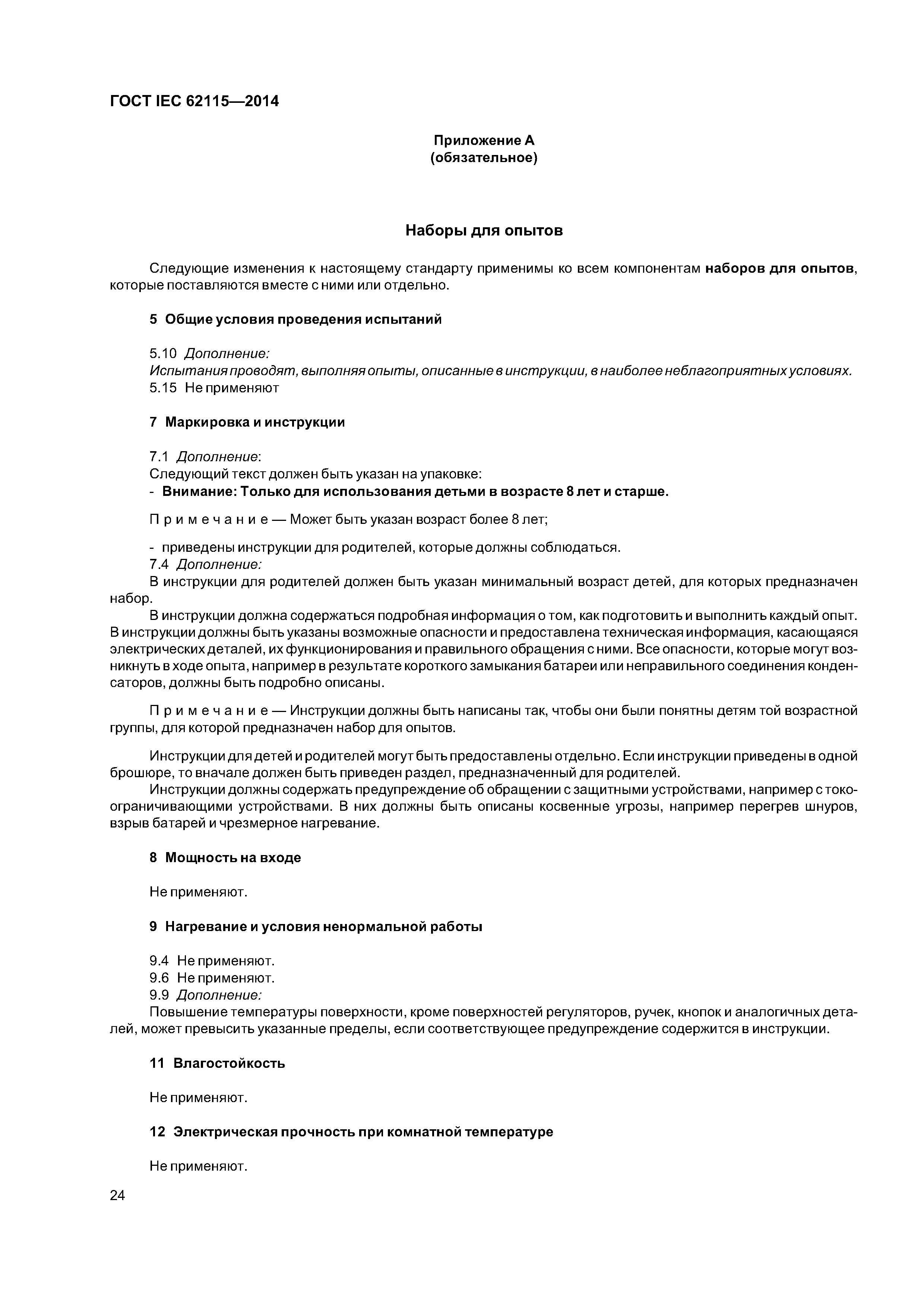 ГОСТ IEC 62115—2014

Приложение А
(обязательное)

Наборы для опытов

Следующие изменения к настоящему стандарту применимы ко всем компонентам наборов для опытов, которые поставляются вместе с ними или отдельно.

5 Общие условия проведения испытаний

5.10 Дополнение:
Испытания проводят, выполняя опыты, описанные в инструкции, в наиболее неблагоприятных условиях.
5.15 Не применяют

7 Маркировка и инструкции

7.1 Дополнение:
Следующий текст должен быть указан на упаковке:
- Внимание: Только для использования детьми в возрасте 8 лет и старше.

Примечание — Может быть указан возраст более 8 лет;

- приведены инструкции для родителей, которые должны соблюдаться.
7.4 Дополнение:
В инструкции для родителей должен быть указан минимальный возраст детей, для которых предназначен набор.
В инструкции должна содержаться подробная информация о том, как подготовить и выполнить каждый опыт. В инструкции должны быть указаны возможные опасности и предоставлена техническая информация, касающаяся электрических деталей, их функционирования и правильного обращения с ними. Все опасности, которые могут возникнуть в ходе опыта, например в результате короткого замыкания батареи или неправильного соединения конденсаторов, должны быть подробно описаны.

Примечание — Инструкции должны быть написаны так, чтобы они были понятны детям той возрастной группы, для которой предназначен набор для опытов.

Инструкции для детей и родителей могут быть предоставлены отдельно. Если инструкции приведены в одной брошюре, то вначале должен быть приведен раздел, предназначенный для родителей.
Инструкции должны содержать предупреждение об обращении с защитными устройствами, например с токоограничивающими устройствами. В них должны быть описаны косвенные угрозы, например перегрев шнуров, взрыв батарей и чрезмерное нагревание.

8 Мощность на входе

Не применяют.

9 Нагревание и условия ненормальной работы

9.4 Не применяют.
9.6 Не применяют.
9.9 Дополнение:
Повышение температуры поверхности, кроме поверхностей регуляторов, ручек, кнопок и аналогичных деталей, может превысить указанные пределы, если соответствующее предупреждение содержится в инструкции.

11 Влагостойкость

Не применяют.

12 Электрическая прочность при комнатной температуре

Не применяют.

24